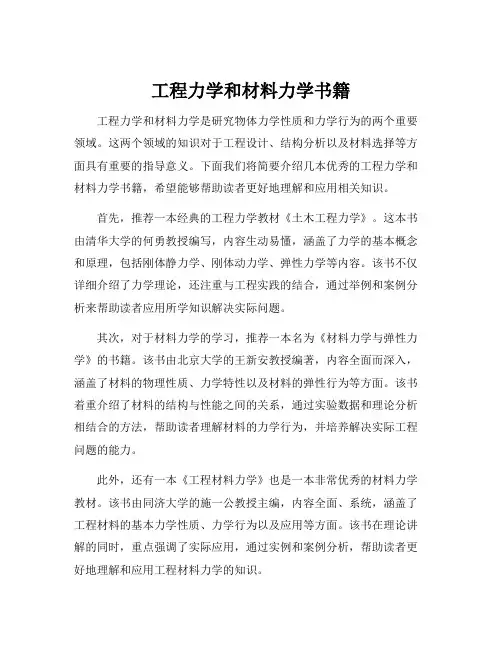 工程力学和材料力学书籍

工程力学和材料力学是研究物体力学性质和力学行为的两个重要领域。这两个领域的知识对于工程设计、结构分析以及材料选择等方面具有重要的指导意义。下面我们将简要介绍几本优秀的工程力学和材料力学书籍，希望能够帮助读者更好地理解和应用相关知识。

首先，推荐一本经典的工程力学教材《土木工程力学》。这本书由清华大学的何勇教授编写，内容生动易懂，涵盖了力学的基本概念和原理，包括刚体静力学、刚体动力学、弹性力学等内容。该书不仅详细介绍了力学理论，还注重与工程实践的结合，通过举例和案例分析来帮助读者应用所学知识解决实际问题。

其次，对于材料力学的学习，推荐一本名为《材料力学与弹性力学》的书籍。该书由北京大学的王新安教授编著，内容全面而深入，涵盖了材料的物理性质、力学特性以及材料的弹性行为等方面。该书着重介绍了材料的结构与性能之间的关系，通过实验数据和理论分析相结合的方法，帮助读者理解材料的力学行为，并培养解决实际工程问题的能力。

此外，还有一本《工程材料力学》也是一本非常优秀的材料力学教材。该书由同济大学的施一公教授主编，内容全面、系统，涵盖了工程材料的基本力学性质、力学行为以及应用等方面。该书在理论讲解的同时，重点强调了实际应用，通过实例和案例分析，帮助读者更好地理解和应用工程材料力学的知识。